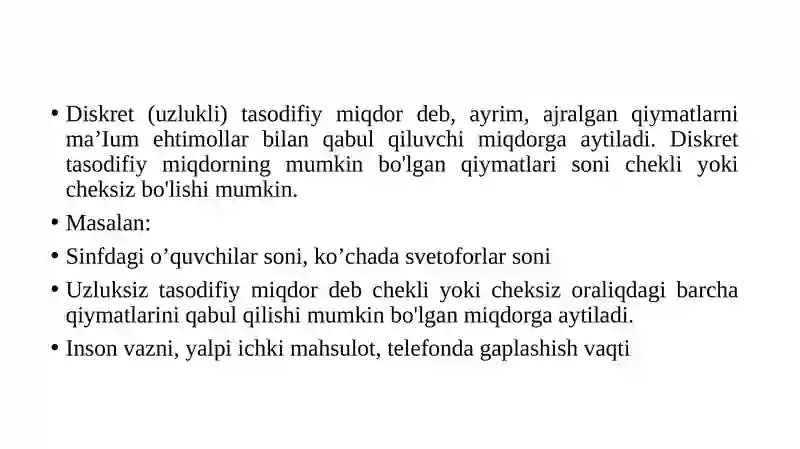 • Diskret (uzlukli) tasodifiy miqdor deb, ayrim, ajralgan qiymatlarni ma’Ium ehtimollar bilan qabul qiluvchi miqdorga aytiladi. Diskret tasodifiy miqdorning mumkin bo'lgan qiymatlari soni chekli yoki cheksiz bo'lishi mumkin.

• Masalan:

• Sinfdagi o’quvchilar soni, ko’chada svetoforlar soni

• Uzluksiz tasodifiy miqdor deb chekli yoki cheksiz oraliqdagi barcha qiymatlarini qabul qilishi mumkin bo'lgan miqdorga aytiladi.

• Inson vazni, yalpi ichki mahsulot, telefonda gaplashish vaqti